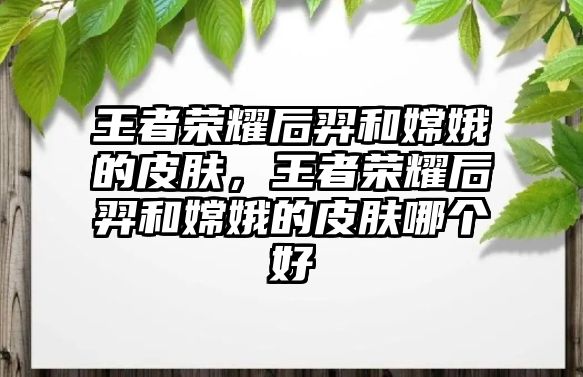 王者荣耀后羿和嫦娥的皮肤，王者荣耀后羿和嫦娥的皮肤哪个好